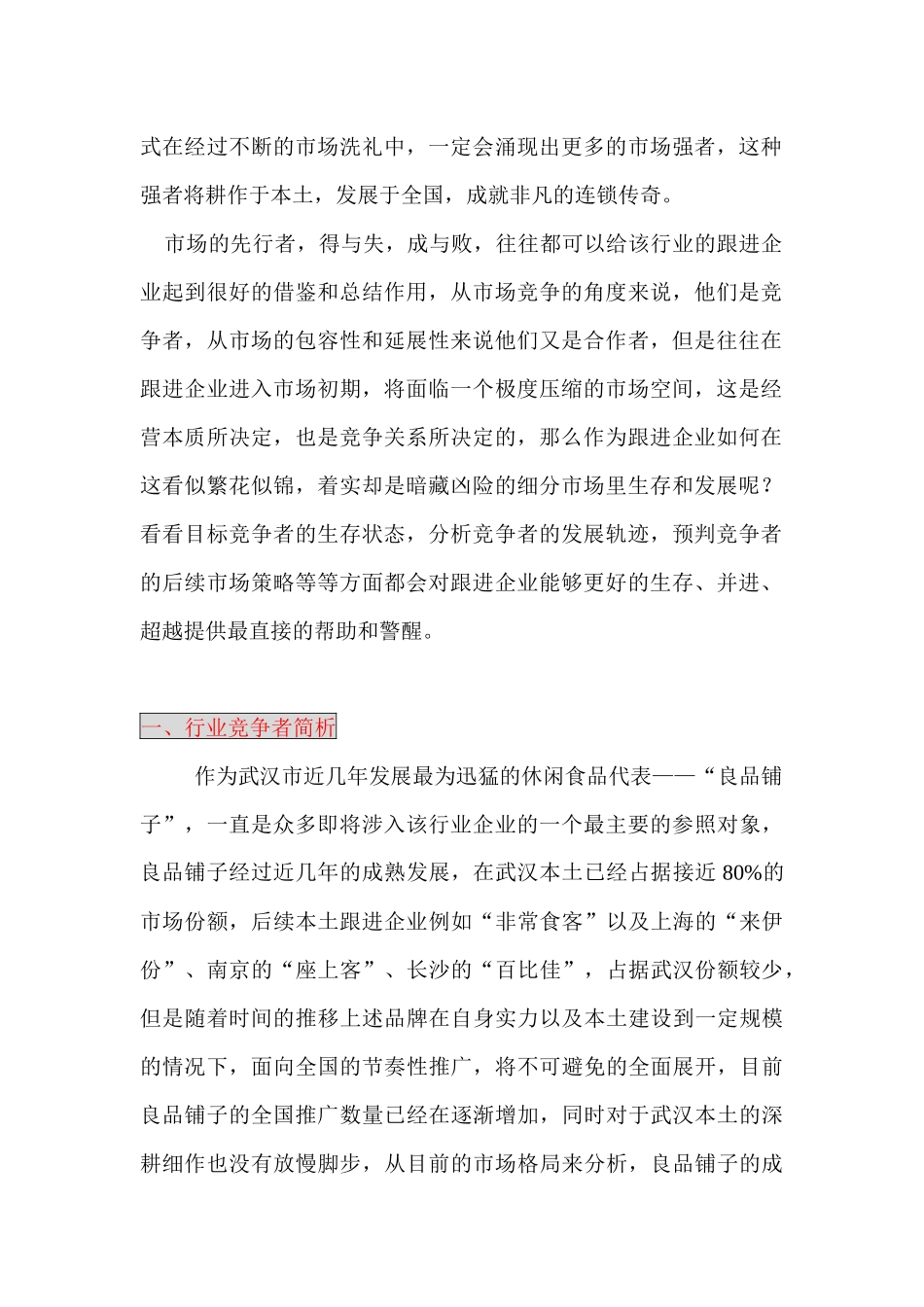 式在经过不断的市场洗礼中，一定会涌现出更多的市场强者，这种强者将耕作于本土，发展于全国，成就非凡的连锁传奇。

市场的先行者，得与失，成与败，往往都可以给该行业的跟进企业起到很好的借鉴和总结作用，从市场竞争的角度来说，他们是竞争者，从市场的包容性和延展性来说他们又是合作者，但是往往在跟进企业进入市场初期，将面临一个极度压缩的市场空间，这是经营本质所决定，也是竞争关系所决定的，那么作为跟进企业如何在这看似繁花似锦，着实却是暗藏凶险的细分市场里生存和发展呢？看看目标竞争者的生存状态，分析竞争者的发展轨迹，预判竞争者的后续市场策略等等方面都会对跟进企业能够更好的生存、并进、超越提供最直接的帮助和警醒。

一、行业竞争者简析

作为武汉市近几年发展最为迅猛的休闲食品代表——“良品铺子”，一直是众多即将涉入该行业企业的一个最主要的参照对象，良品铺子经过近几年的成熟发展，在武汉本土已经占据接近80%的市场份额，后续本土跟进企业例如“非常食客”以及上海的“来伊份”、南京的“座上客”、长沙的“百比佳”，占据武汉份额较少，但是随着时间的推移上述品牌在自身实力以及本土建设到一定规模的情况下，面向全国的节奏性推广，将不可避免的全面展开，目前良品铺子的全国推广数量已经在逐渐增加，同时对于武汉本土的深耕细作也没有放慢脚步，从目前的市场格局来分析，良品铺子的成